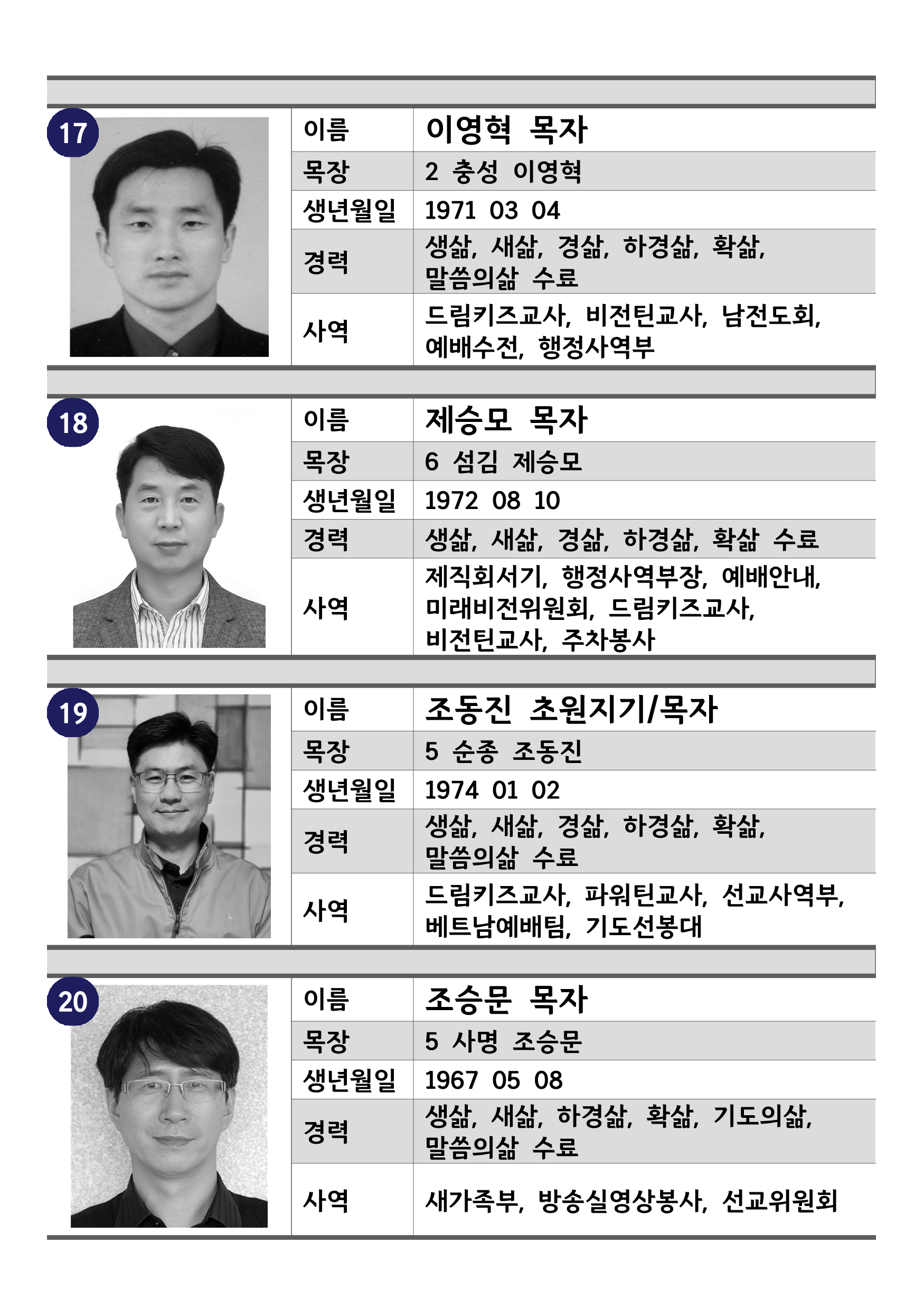 17

| 이름 | 이영혁 목자 |
|---|---|
| 목장 | 2 충성 이영혁 |
| 생년월일 | 1971 03 04 |
| 경력 | 생삶, 새삶, 경삶, 하경삶, 확삶, 말씀의삶 수료 |
| 사역 | 드림키즈교사, 비전틴교사, 남전도회, 예배수전, 행정사역부 |

18

| 이름 | 제승모 목자 |
|---|---|
| 목장 | 6 섬김 제승모 |
| 생년월일 | 1972 08 10 |
| 경력 | 생삶, 새삶, 경삶, 하경삶, 확삶 수료 |
| 사역 | 제직회서기, 행정사역부장, 예배안내, 미래비전위원회, 드림키즈교사, 비전틴교사, 주차봉사 |

19

| 이름 | 조동진 초원지기/목자 |
|---|---|
| 목장 | 5 순종 조동진 |
| 생년월일 | 1974 01 02 |
| 경력 | 생삶, 새삶, 경삶, 하경삶, 확삶, 말씀의삶 수료 |
| 사역 | 드림키즈교사, 파워틴교사, 선교사역부, 베트남예배팀, 기도선봉대 |

20

| 이름 | 조승문 목자 |
|---|---|
| 목장 | 5 사명 조승문 |
| 생년월일 | 1967 05 08 |
| 경력 | 생삶, 새삶, 하경삶, 확삶, 기도의삶, 말씀의삶 수료 |
| 사역 | 새가족부, 방송실영상봉사, 선교위원회 |